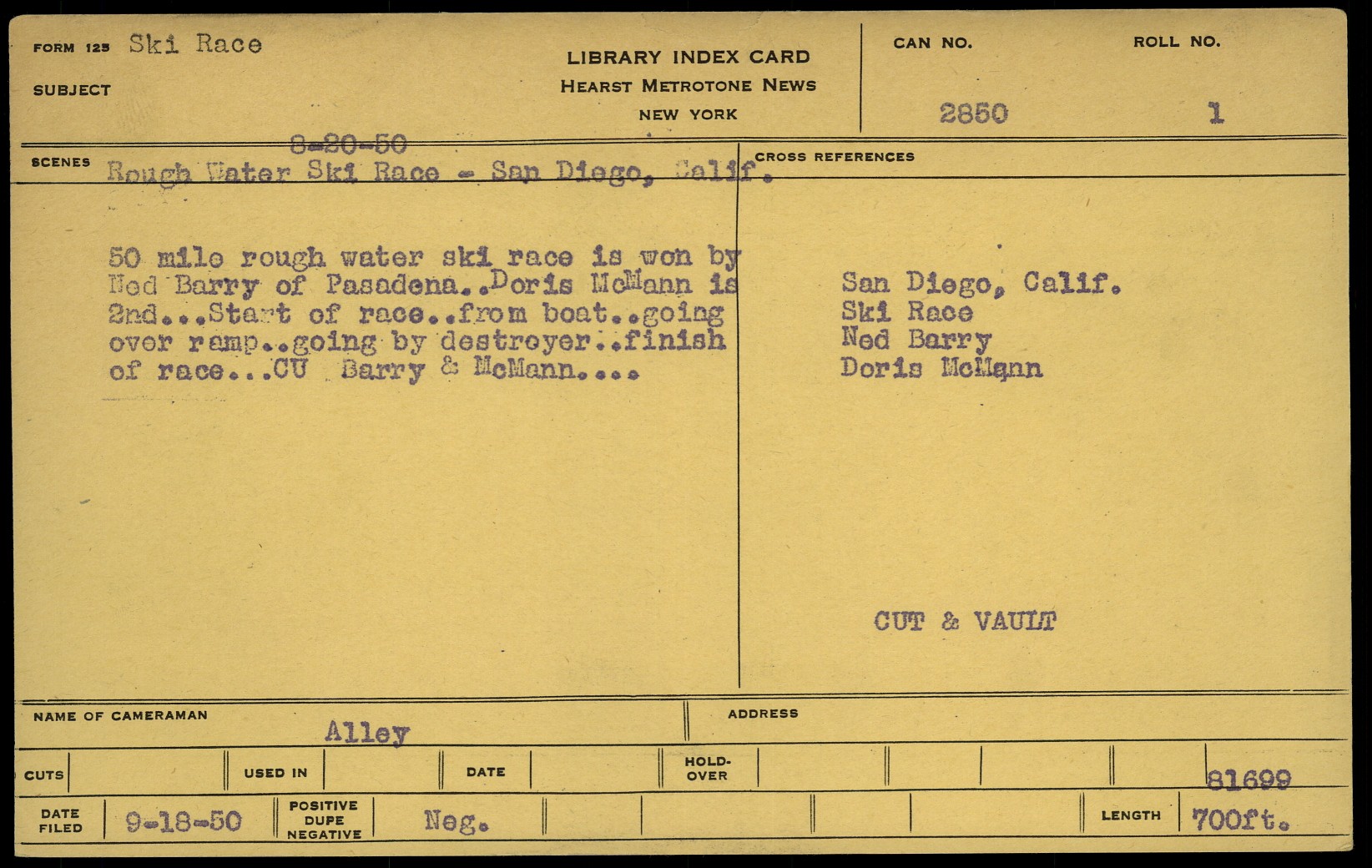 FORM 125 Ski Race

SUBJECT

LIBRARY INDEX CARD
HEARST METROTONE NEWS
NEW YORK

CAN NO.
2850

ROLL NO.
1

SCENES
8-20-50
Rough Water Ski Race - San Diego, Calif.

50 mile rough water ski race is won by Ned Barry of Pasadena..Doris McMann is 2nd...Start of race..from boat..going over ramp..going by destroyer..finish of race...CU Barry & McMann....

CROSS REFERENCES

San Diego, Calif.
Ski Race
Ned Barry
Doris McMann

CUT & VAULT

NAME OF CAMERAMAN
Alley

ADDRESS

CUTS

USED IN

DATE

HOLD-OVER

81699

DATE FILED
9-18-50

POSITIVE
DUPE
NEGATIVE
Neg.

LENGTH
700ft.